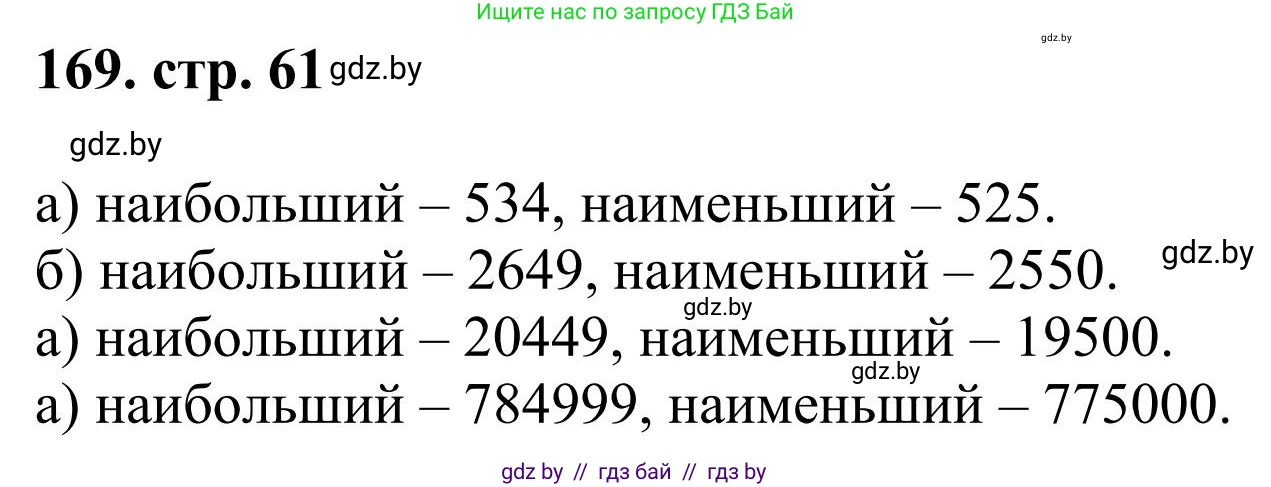 Ищите нас по запросу ГДЗ Бай

gdz.by

169. стр. 61 gdz.by

gdz.by

а) наибольший – 534, наименьший – 525.
б) наибольший – 2649, наименьший – 2550. gdz.by
gdz.by
а) наибольший – 20449, наименьший – 19500.
gdz.by
а) наибольший – 784999, наименьший – 775000.

gdz by // гдз бай // гдз by